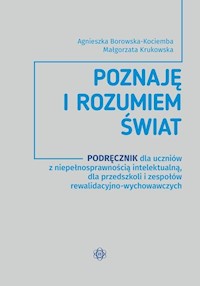 Agnieszka Borowska-Kociemba
Małgorzata Krukowska

POZNAJĘ
I ROZUMIEM
ŚWIAT

PODRĘCZNIK dla uczniów z niepełnosprawnością intelektualną, dla przedszkoli i zespołów rewalidacyjno-wychowawczych